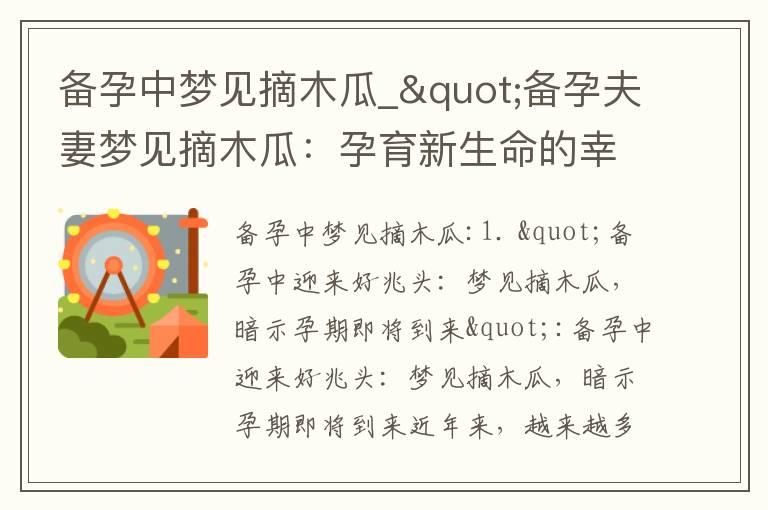 备孕中梦见摘木瓜_&quot;备孕夫妻梦见摘木瓜：孕育新生命的幸

备孕中梦见摘木瓜:1. &quot;备孕中迎来好兆头：梦见摘木瓜，暗示孕期即将到来&quot;:备孕中迎来好兆头：梦见摘木瓜，暗示孕期即将到来近年来，越来越多